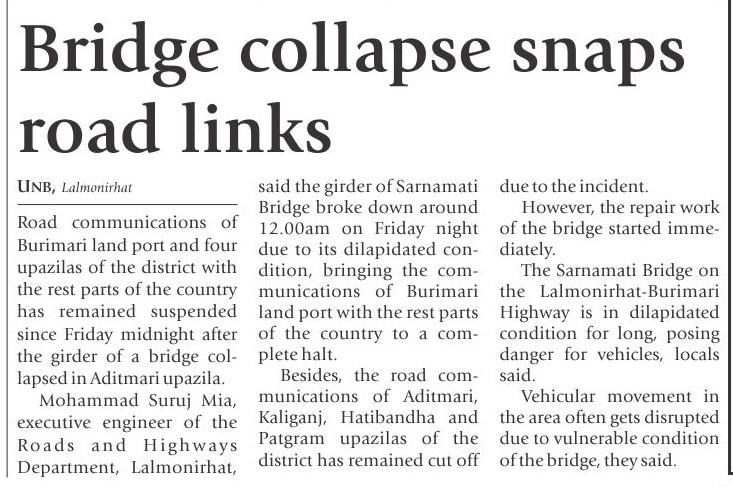 Bridge collapse snaps road links

UNB, Lalmonirhat

Road communications of Burimari land port and four upazilas of the district with the rest parts of the country has remained suspended since Friday midnight after the girder of a bridge collapsed in Aditmari upazila.

Mohammad Suruj Mia, executive engineer of the Roads and Highways Department, Lalmonirhat, said the girder of Sarnamati Bridge broke down around 12.00am on Friday night due to its dilapidated condition, bringing the communications of Burimari land port with the rest parts of the country to a complete halt.

Besides, the road communications of Aditmari, Kaliganj, Hatibandha and Patgram upazilas of the district has remained cut off due to the incident.

However, the repair work of the bridge started immediately.

The Sarnamati Bridge on the Lalmonirhat-Burimari Highway is in dilapidated condition for long, posing danger for vehicles, locals said.

Vehicular movement in the area often gets disrupted due to vulnerable condition of the bridge, they said.